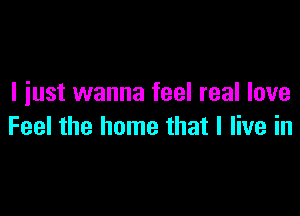 I just wanna feel real love
Feel the home that I live in